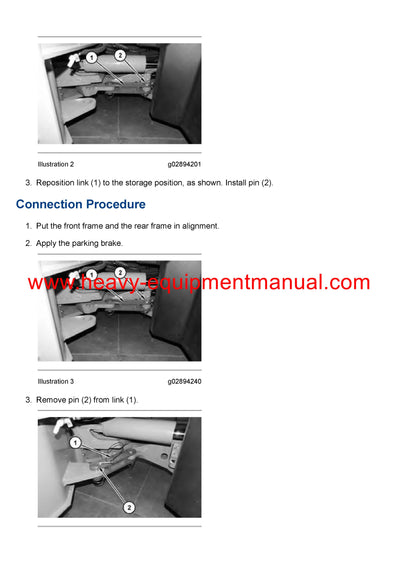 1 2

Illustration 2 g02894201

3. Reposition link (1) to the storage position, as shown. Install pin (2).

Connection Procedure

1. Put the front frame and the rear frame in alignment.

2. Apply the parking brake.

1 2

www.heavy-equipmentmanual.com

Illustration 3 g02894240

3. Remove pin (2) from link (1).

1

2